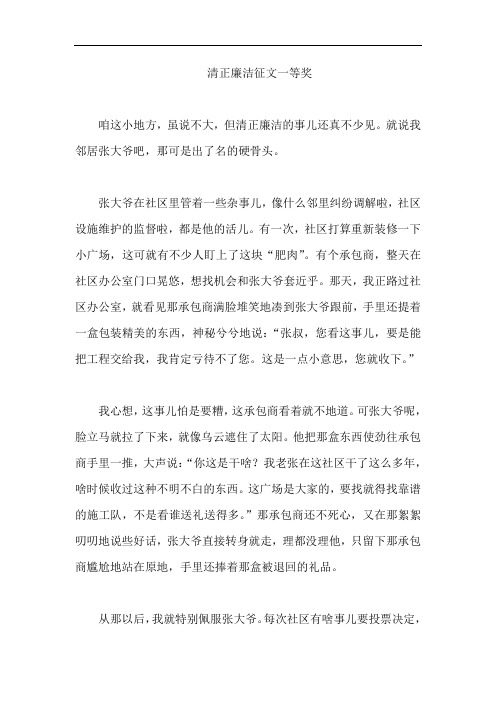 清正廉洁征文一等奖

咱这小地方，虽说不大，但清正廉洁的事儿还真不少见。就说我邻居张大爷吧，那可是出了名的硬骨头。

张大爷在社区里管着一些杂事儿，像什么邻里纠纷调解啦，社区设施维护的监督啦，都是他的活儿。有一次，社区打算重新装修一下小广场，这可就有不少人盯上了这块“肥肉”。有个承包商，整天在社区办公室门口晃悠，想找机会和张大爷套近乎。那天，我正路过社区办公室，就看见那承包商满脸堆笑地凑到张大爷跟前，手里还提着一盒包装精美的东西，神秘兮兮地说：“张叔，您看这事儿，要是能把工程交给我，我肯定亏待不了您。这是一点小意思，您就收下。”

我心想，这事儿怕是要糟，这承包商看着就不地道。可张大爷呢，脸立马就拉了下来，就像乌云遮住了太阳。他把那盒东西使劲往承包商手里一推，大声说：“你这是干啥？我老张在这社区干了这么多年，啥时候收过这种不明不白的东西。这广场是大家的，要找就得找靠谱的施工队，不是看谁送礼送得多。”那承包商还不死心，又在那絮絮叨叨地说些好话，张大爷直接转身就走，理都没理他，只留下那承包商尴尬地站在原地，手里还捧着那盒被退回的礼品。

从那以后，我就特别佩服张大爷。每次社区有啥事儿要投票决定，